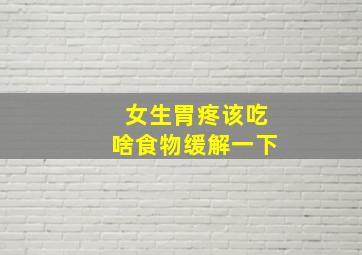 女生胃疼该吃
啥食物缓解一下